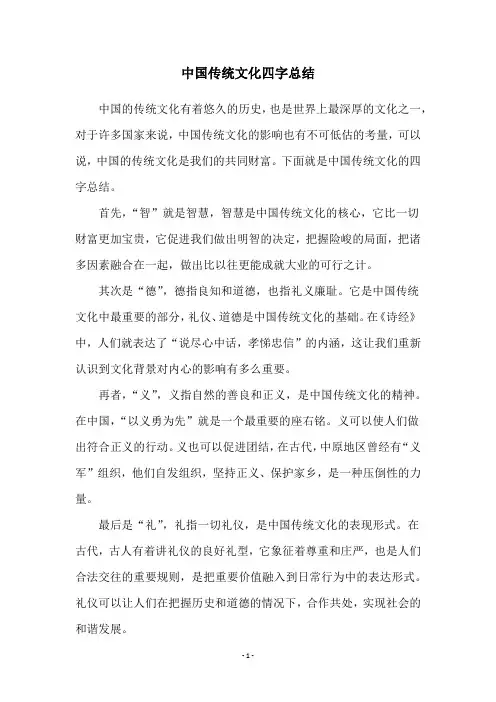 中国传统文化四字总结

中国的传统文化有着悠久的历史，也是世界上最深厚的文化之一，对于许多国家来说，中国传统文化的影响也有不可低估的考量，可以说，中国的传统文化是我们的共同财富。下面就是中国传统文化的四字总结。

首先，“智”就是智慧，智慧是中国传统文化的核心，它比一切财富更加宝贵，它促进我们做出明智的决定，把握险峻的局面，把诸多因素融合在一起，做出比以往更能成就大业的可行之计。

其次是“德”，德指良知和道德，也指礼义廉耻。它是中国传统文化中最重要的部分，礼仪、道德是中国传统文化的基础。在《诗经》中，人们就表达了“说尽心中话，孝悌忠信”的内涵，这让我们重新认识到文化背景对内心的影响有多么重要。

再者，“义”，义指自然的善良和正义，是中国传统文化的精神。在中国，“以义勇为先”就是一个最重要的座右铭。义可以使人们做出符合正义的行动。义也可以促进团结，在古代，中原地区曾经有“义军”组织，他们自发组织，坚持正义、保护家乡，是一种压倒性的力量。

最后是“礼”，礼指一切礼仪，是中国传统文化的表现形式。在古代，古人有着讲礼仪的良好礼型，它象征着尊重和庄严，也是人们合法交往的重要规则，是把重要价值融入到日常行为中的表达形式。礼仪可以让人们在把握历史和道德的情况下，合作共处，实现社会的和谐发展。

- 1 -